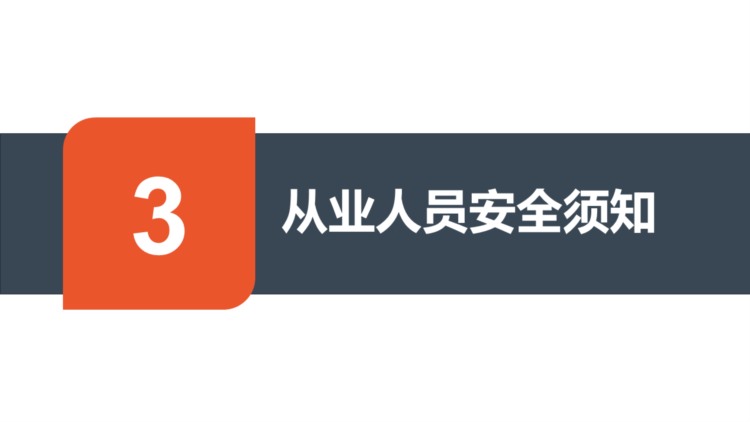 3

从业人员安全须知